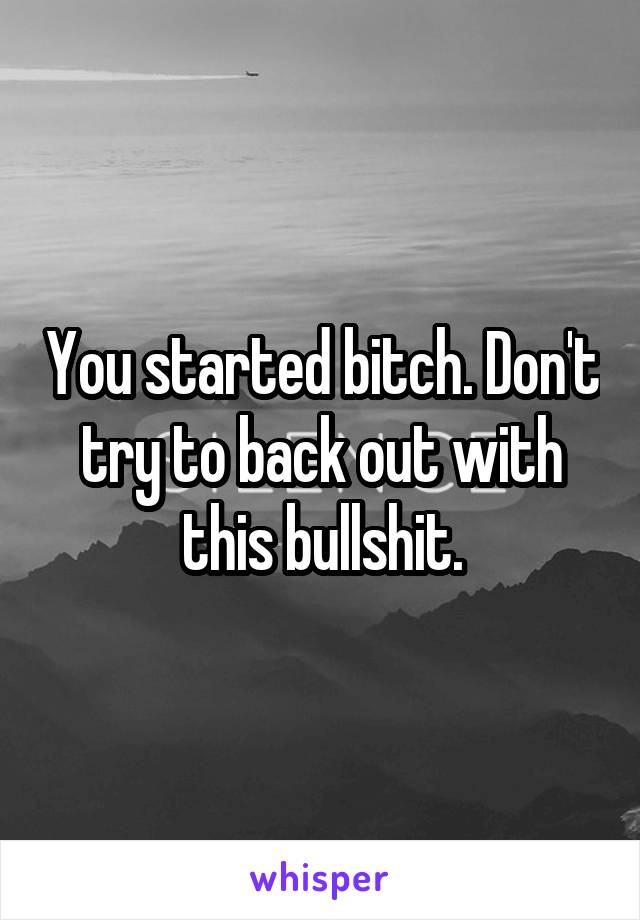 You started bitch. Don't try to back out with this bullshit.

whisper